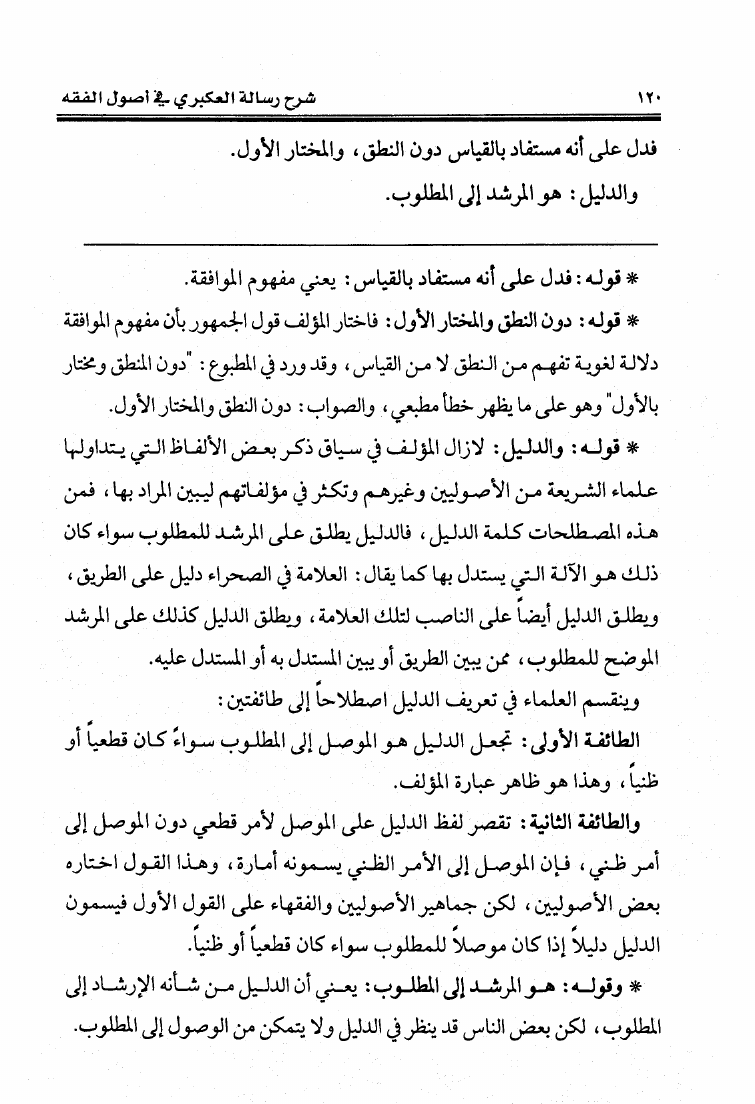 ١٢٠ شرح رسالة العكبري في أصول الفقه

فدل على أنه مستفاد بالقياس دون النطق، والمختار الأول.

والدليل: هو المرشد إلى المطلوب.

* قوله: فدل على أنه مستفاد بالقياس: يعني مفهوم الموافقة.

* قوله: دون النطق والمختار الأول: فاختار المؤلف قول الجمهور بأن مفهوم الموافقة دلالة لغوية تفهم من النطق لا من القياس، وقد ورد في المطبوع: "دون المنطق ومختار بالأول" وهو على ما يظهر خطأ مطبعي، والصواب: دون النطق والمختار الأول.

* قوله: والدليل: لازال المؤلف في سياق ذكر بعض الألفاظ التي يتداولها علماء الشريعة من الأصوليين وغيرهم وتكثر في مؤلفاتهم ليبين المراد بها، فمن هذه المصطلحات كلمة الدليل، فالدليل يطلق على المرشد للمطلوب سواء كان ذلك هو الآلة التي يستدل بها كما يقال: العلامة في الصحراء دليل على الطريق، ويطلق الدليل أيضاً على الناصب لتلك العلامة، ويطلق الدليل كذلك على المرشد الموضح للمطلوب، ممن يبين الطريق أو يبين المستدل به أو المستدل عليه.

وينقسم العلماء في تعريف الدليل اصطلاحاً إلى طائفتين:

الطائفة الأولى: تجعل الدليل هو الموصل إلى المطلوب سواءً كان قطعياً أو ظنياً، وهذا هو ظاهر عبارة المؤلف.

والطائفة الثانية: تقصر لفظ الدليل على الموصل لأمر قطعي دون الموصل إلى أمر ظني، فإن الموصل إلى الأمر الظني يسمونه أمارة، وهذا القول اختاره بعض الأصوليين، لكن جماهير الأصوليين والفقهاء على القول الأول فيسمون الدليل دليلاً إذا كان موصلاً للمطلوب سواء كان قطعياً أو ظنياً.

* وقوله: هو المرشد إلى المطلوب: يعني أن الدليل من شأنه الإرشاد إلى المطلوب، لكن بعض الناس قد ينظر في الدليل ولا يتمكن من الوصول إلى المطلوب.